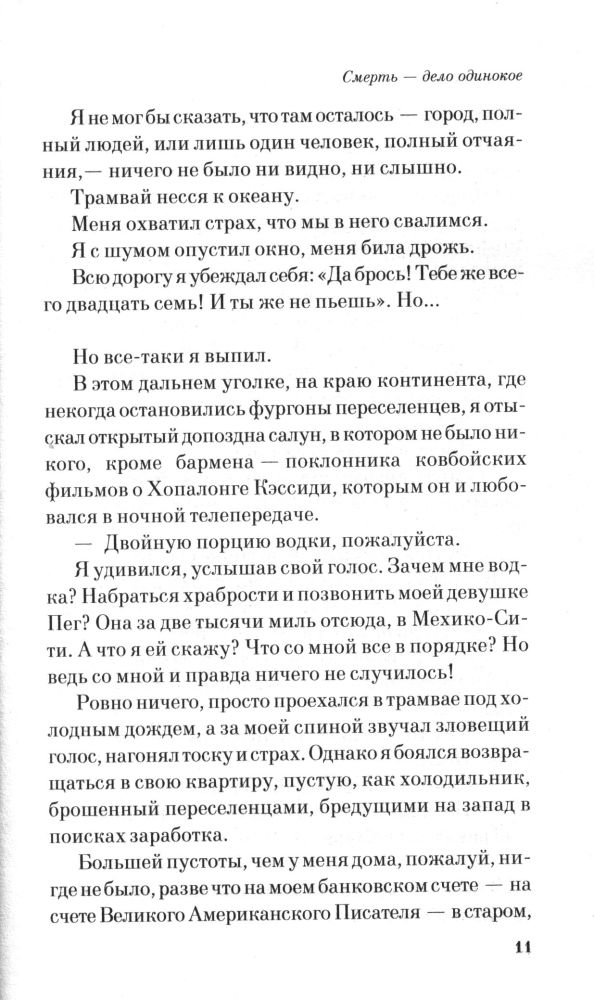 Смерть — дело одинокое

Я не мог бы сказать, что там осталось — город, полный людей, или лишь один человек, полный отчаяния,— ничего не было ни видно, ни слышно.

Трамвай несся к океану.

Меня охватил страх, что мы в него свалимся.

Я с шумом опустил окно, меня била дрожь.

Всю дорогу я убеждал себя: «Да брось! Тебе же всего двадцать семь! И ты же не пьешь». Но...

Но все-таки я выпил.

В этом дальнем уголке, на краю континента, где некогда остановились фургоны переселенцев, я отыскал открытый допоздна салун, в котором не было никого, кроме бармена — поклонника ковбойских фильмов о Хопалонге Кэссиди, которым он и любовался в ночной телепередаче.

— Двойную порцию водки, пожалуйста.

Я удивился, услышав свой голос. Зачем мне водка? Набраться храбрости и позвонить моей девушке Пег? Она за две тысячи миль отсюда, в Мехико-Сити. А что я ей скажу? Что со мной все в порядке? Но ведь со мной и правда ничего не случилось!

Ровно ничего, просто проехался в трамвае под холодным дождем, а за моей спиной звучал зловещий голос, нагонял тоску и страх. Однако я боялся возвращаться в свою квартиру, пустую, как холодильник, брошенный переселенцами, бредущими на запад в поисках заработка.

Большей пустоты, чем у меня дома, пожалуй, нигде не было, разве что на моем банковском счете — на счете Великого Американского Писателя — в старом,

11